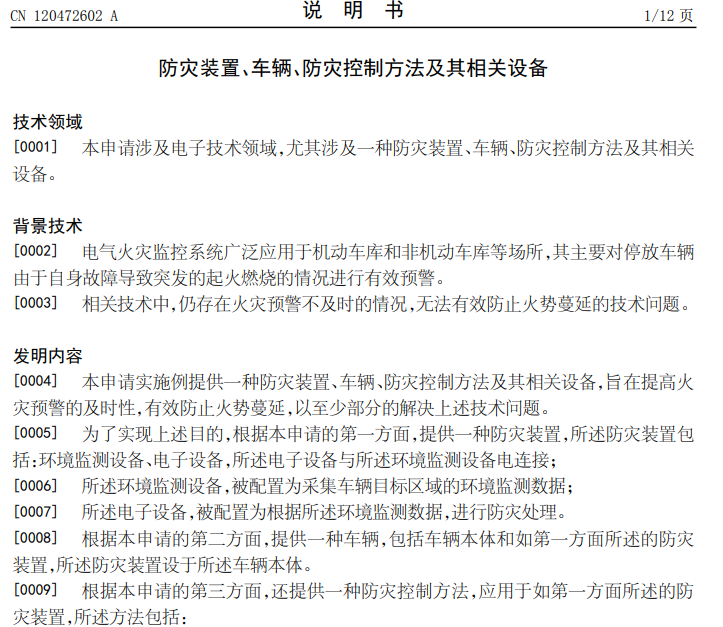 CN 120472602 A　　说　明　书　　1/12 页

防灾装置、车辆、防灾控制方法及其相关设备

技术领域

[0001]　本申请涉及电子技术领域，尤其涉及一种防灾装置、车辆、防灾控制方法及其相关设备。

背景技术

[0002]　电气火灾监控系统广泛应用于机动车库和非机动车库等场所，其主要对停放车辆由于自身故障导致突发的起火燃烧的情况进行有效预警。

[0003]　相关技术中，仍存在火灾预警不及时的情况，无法有效防止火势蔓延的技术问题。

发明内容

[0004]　本申请实施例提供一种防灾装置、车辆、防灾控制方法及其相关设备，旨在提高火灾预警的及时性，有效防止火势蔓延，以至少部分的解决上述技术问题。

[0005]　为了实现上述目的，根据本申请的第一方面，提供一种防灾装置，所述防灾装置包括：环境监测设备、电子设备，所述电子设备与所述环境监测设备电连接；

[0006]　所述环境监测设备，被配置为采集车辆目标区域的环境监测数据；

[0007]　所述电子设备，被配置为根据所述环境监测数据，进行防灾处理。

[0008]　根据本申请的第二方面，提供一种车辆，包括车辆本体和如第一方面所述的防灾装置，所述防灾装置设于所述车辆本体。

[0009]　根据本申请的第三方面，还提供一种防灾控制方法，应用于如第一方面所述的防灾装置，所述方法包括：